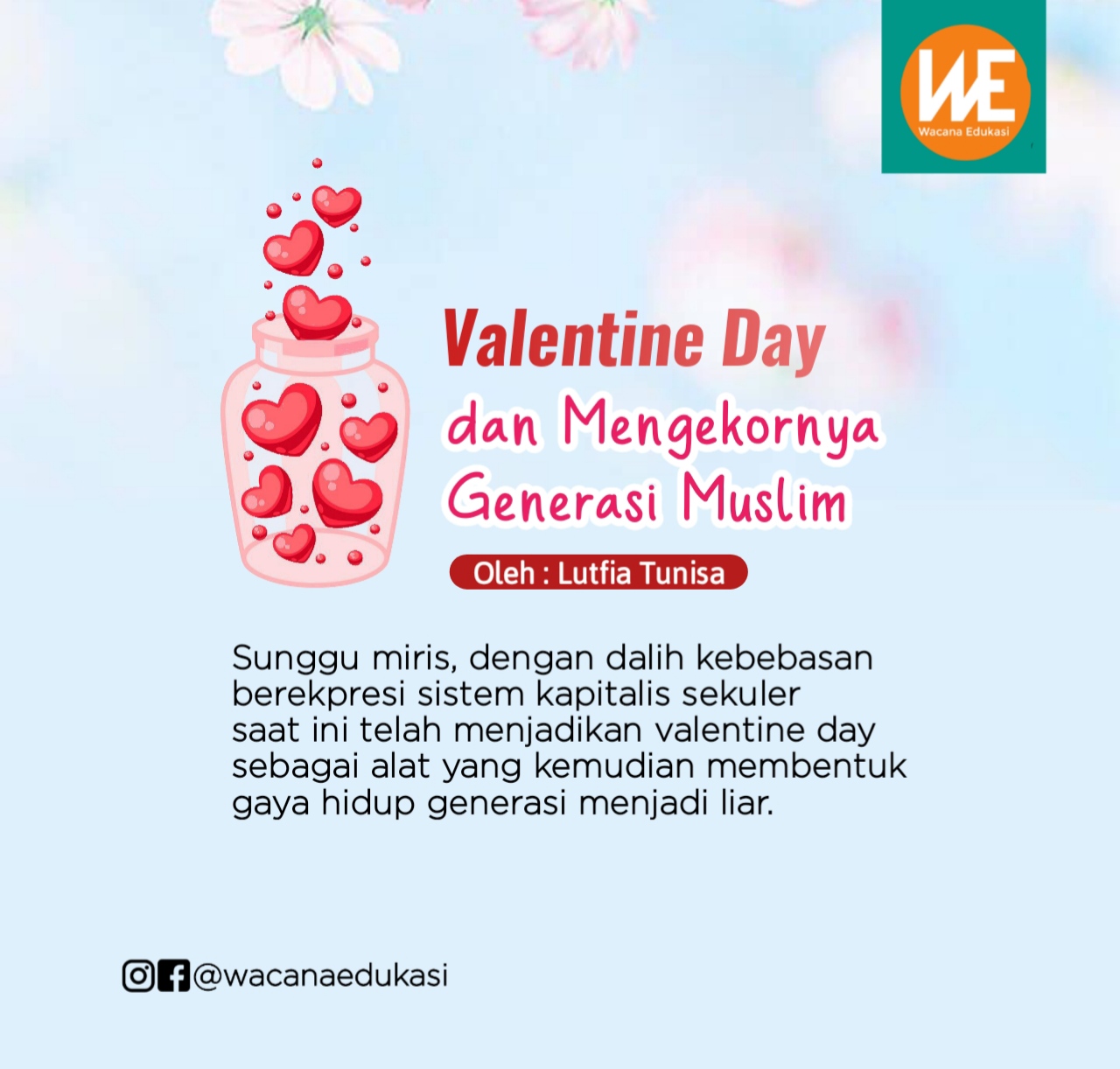 WE
Wacana Edukasi

Valentine Day
dan Mengekornya
Generasi Muslim

Oleh : Lutfia Tunisa

Sunggu miris, dengan dalih kebebasan berekpresi sistem kapitalis sekuler saat ini telah menjadikan valentine day sebagai alat yang kemudian membentuk gaya hidup generasi menjadi liar.

@wacanaedukasi